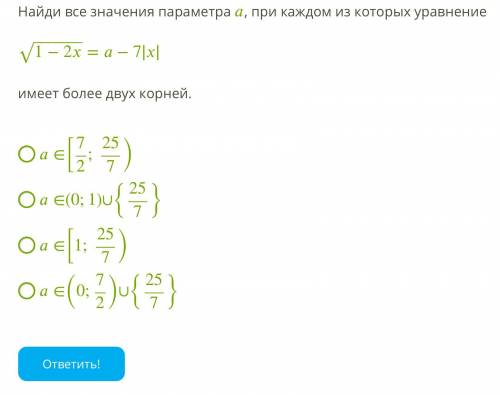 Найди все значения параметра $a$, при каждом из которых уравнение

$\sqrt{1-2x} = a - 7|x|$

имеет более двух корней.

$a \in \left[\frac{7}{2}; \frac{25}{7}\right)$

$a \in (0; 1) \cup \left\{\frac{25}{7}\right\}$

$a \in \left[1; \frac{25}{7}\right)$

$a \in \left(0; \frac{7}{2}\right) \cup \left\{\frac{25}{7}\right\}$

Ответить!